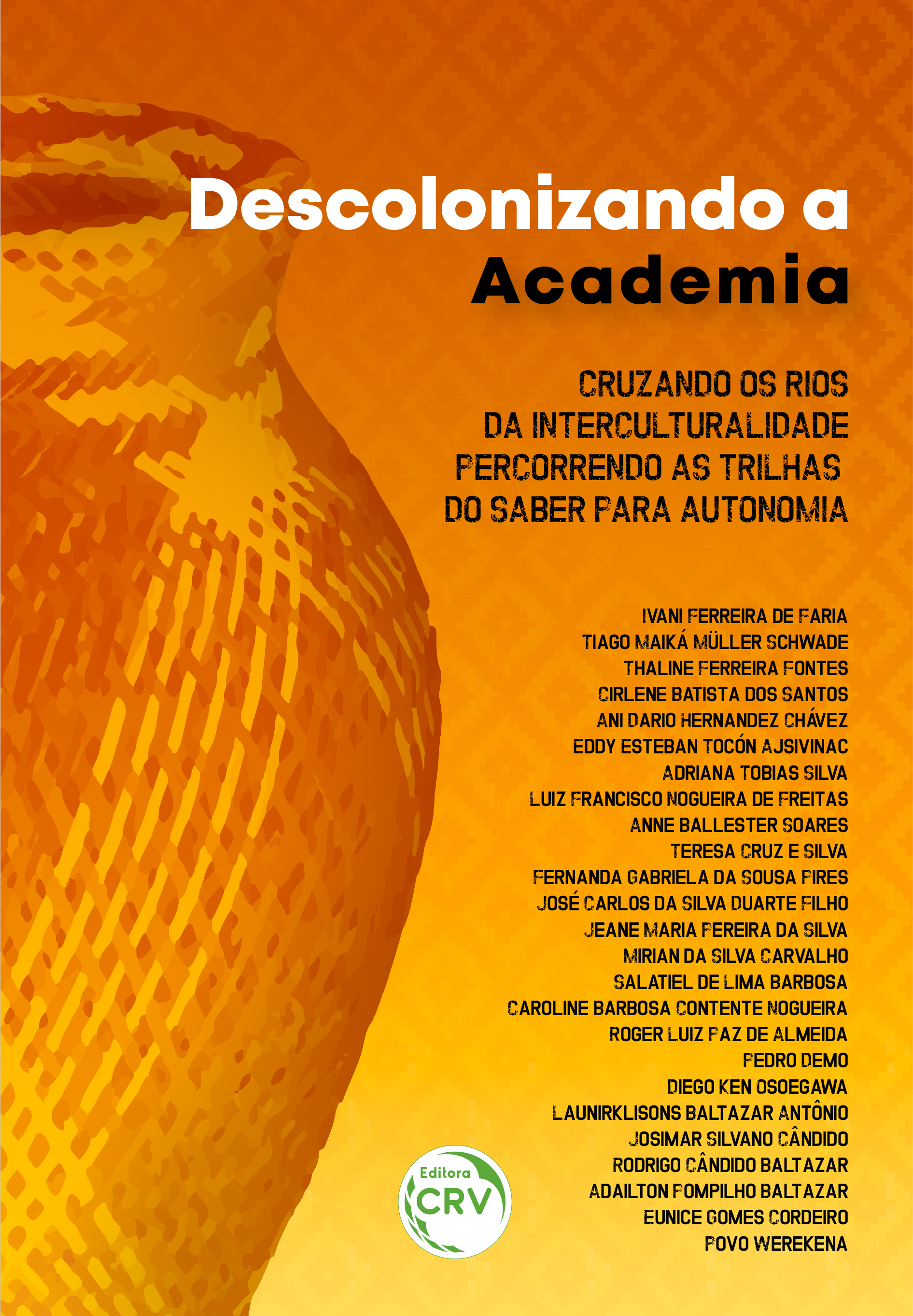 Descolonizando a Academia

CRUZANDO OS RIOS DA INTERCULTURALIDADE PERCORRENDO AS TRILHAS DO SABER PARA AUTONOMIA

IVANI FERREIRA DE FARIA
TIAGO MAIKÁ MÜLLER SCHWADE
THALINE FERREIRA FONTES
CIRLENE BATISTA DOS SANTOS
ANI DARIO HERNANDEZ CHÁVEZ
EDDY ESTEBAN TOCÓN AJSIVINAC
ADRIANA TOBIAS SILVA
LUIZ FRANCISCO NOGUEIRA DE FREITAS
ANNE BALLESTER SOARES
TERESA CRUZ E SILVA
FERNANDA GABRIELA DA SOUSA PIRES
JOSÉ CARLOS DA SILVA DUARTE FILHO
JEANE MARIA PEREIRA DA SILVA
MIRIAN DA SILVA CARVALHO
SALATIEL DE LIMA BARBOSA
CAROLINE BARBOSA CONTENTE NOGUEIRA
ROGER LUIZ PAZ DE ALMEIDA
PEDRO DEMO
DIEGO KEN OSOEGAWA
LAUNIRKLISONS BALTAZAR ANTÔNIO
JOSIMAR SILVANO CÂNDIDO
RODRIGO CÂNDIDO BALTAZAR
ADAILTON POMPILHO BALTAZAR
EUNICE GOMES CORDEIRO
POVO WEREKENA

Editora CRV